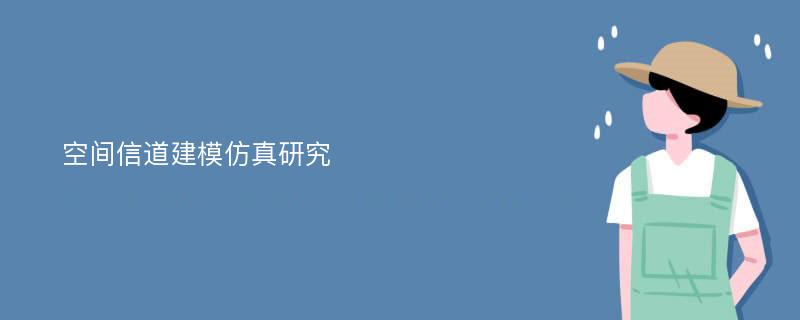 空间信道建模仿真研究